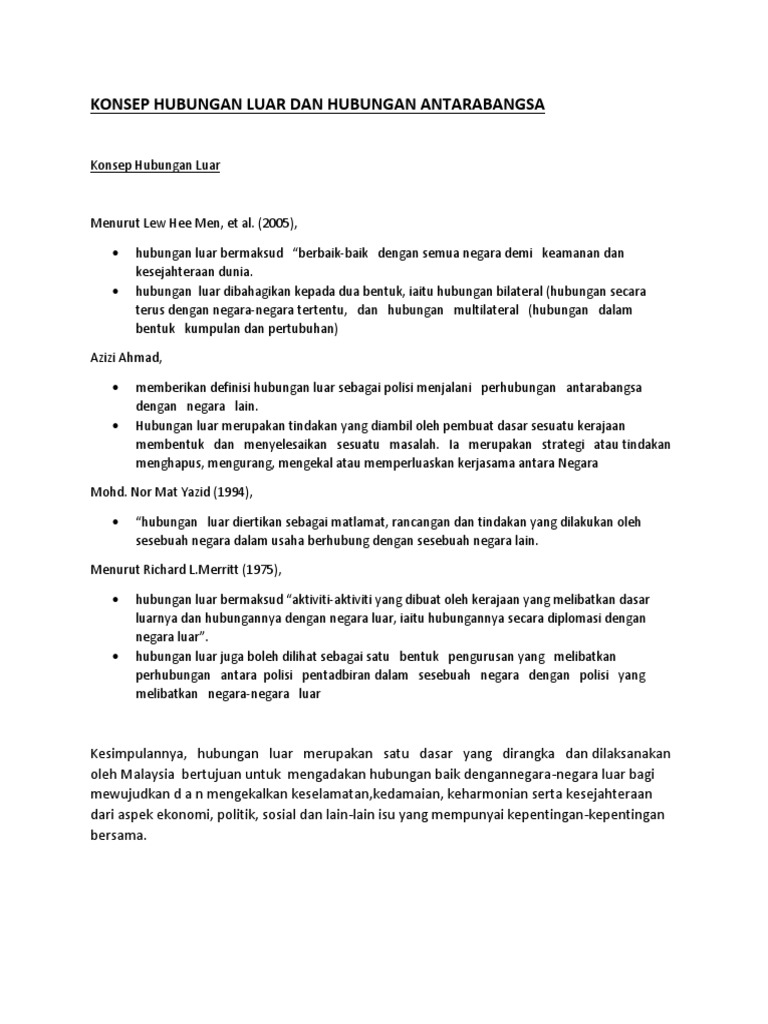 KONSEP HUBUNGAN LUAR DAN HUBUNGAN ANTARABANGSA

Konsep Hubungan Luar

Menurut Lew Hee Men, et al. (2005),

• hubungan luar bermaksud "berbaik-baik dengan semua negara demi keamanan dan kesejahteraan dunia.
• hubungan luar dibahagikan kepada dua bentuk, iaitu hubungan bilateral (hubungan secara terus dengan negara-negara tertentu, dan hubungan multilateral (hubungan dalam bentuk kumpulan dan pertubuhan)

Azizi Ahmad,

• memberikan definisi hubungan luar sebagai polisi menjalani perhubungan antarabangsa dengan negara lain.
• Hubungan luar merupakan tindakan yang diambil oleh pembuat dasar sesuatu kerajaan membentuk dan menyelesaikan sesuatu masalah. Ia merupakan strategi atau tindakan menghapus, mengurang, mengekal atau memperluaskan kerjasama antara Negara

Mohd. Nor Mat Yazid (1994),

• "hubungan luar diertikan sebagai matlamat, rancangan dan tindakan yang dilakukan oleh sesebuah negara dalam usaha berhubung dengan sesebuah negara lain.

Menurut Richard L.Merritt (1975),

• hubungan luar bermaksud "aktiviti-aktiviti yang dibuat oleh kerajaan yang melibatkan dasar luarnya dan hubungannya dengan negara luar, iaitu hubungannya secara diplomasi dengan negara luar".
• hubungan luar juga boleh dilihat sebagai satu bentuk pengurusan yang melibatkan perhubungan antara polisi pentadbiran dalam sesebuah negara dengan polisi yang melibatkan negara-negara luar

Kesimpulannya, hubungan luar merupakan satu dasar yang dirangka dan dilaksanakan oleh Malaysia bertujuan untuk mengadakan hubungan baik dengannegara-negara luar bagi mewujudkan d a n mengekalkan keselamatan,kedamaian, keharmonian serta kesejahteraan dari aspek ekonomi, politik, sosial dan lain-lain isu yang mempunyai kepentingan-kepentingan bersama.